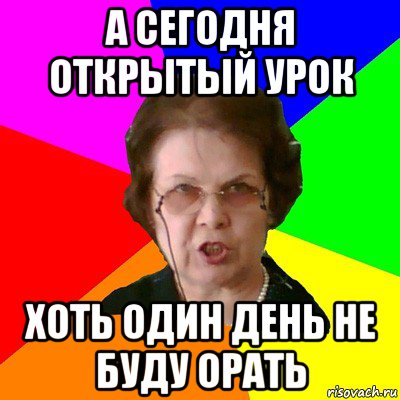 А СЕГОДНЯ ОТКРЫТЫЙ УРОК

ХОТЬ ОДИН ДЕНЬ НЕ БУДУ ОРАТЬ

risovach.ru